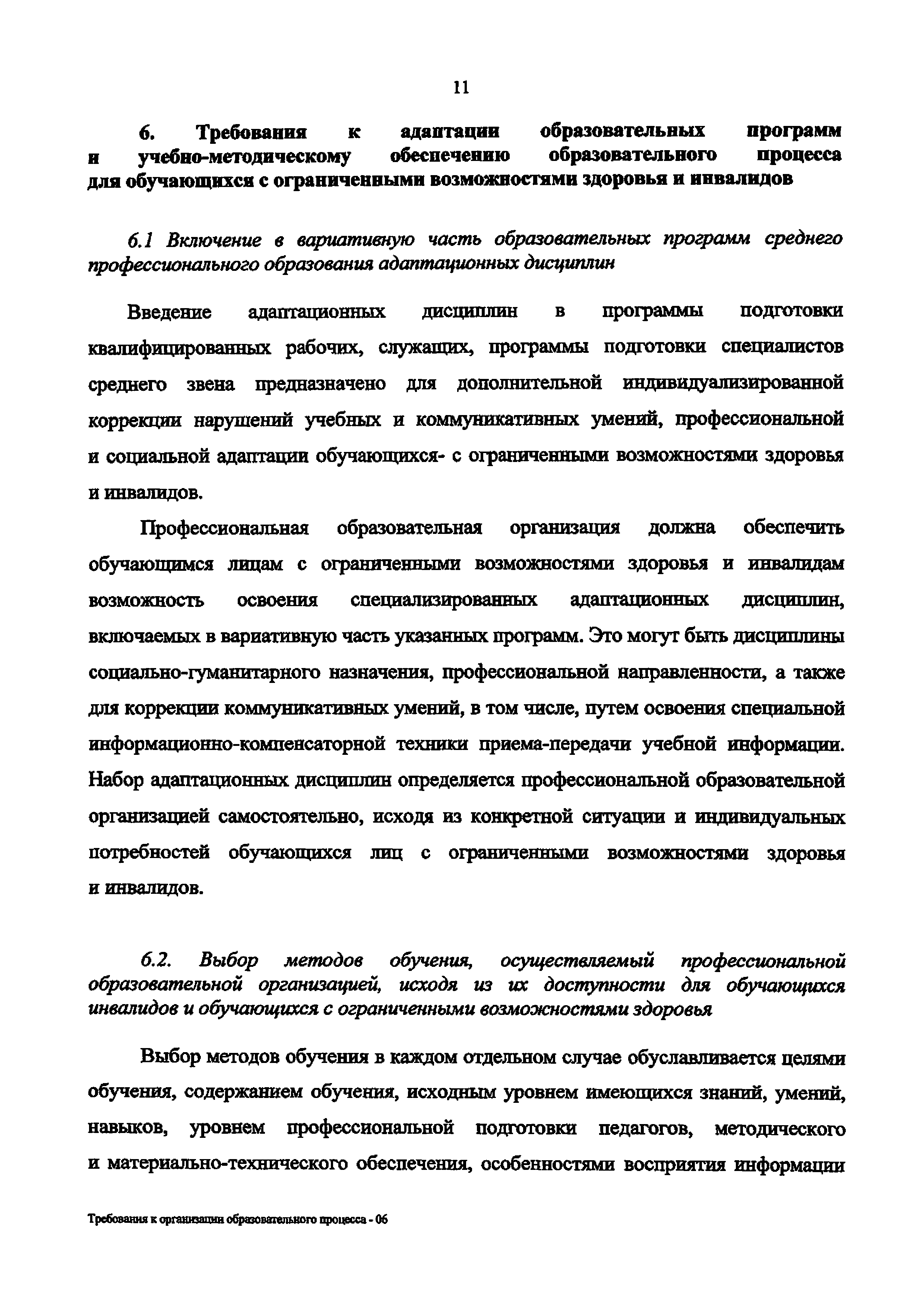 11

6. Требования к адаптации образовательных программ и учебно-методическому обеспечению образовательного процесса для обучающихся с ограниченными возможностями здоровья и инвалидов

6.1 Включение в вариативную часть образовательных программ среднего профессионального образования адаптационных дисциплин

Введение адаптационных дисциплин в программы подготовки квалифицированных рабочих, служащих, программы подготовки специалистов среднего звена предназначено для дополнительной индивидуализированной коррекции нарушений учебных и коммуникативных умений, профессиональной и социальной адаптации обучающихся- с ограниченными возможностями здоровья и инвалидов.

Профессиональная образовательная организация должна обеспечить обучающимся лицам с ограниченными возможностями здоровья и инвалидам возможность освоения специализированных адаптационных дисциплин, включаемых в вариативную часть указанных программ. Это могут быть дисциплины социально-гуманитарного назначения, профессиональной направленности, а также для коррекции коммуникативных умений, в том числе, путем освоения специальной информационно-компенсаторной техники приема-передачи учебной информации. Набор адаптационных дисциплин определяется профессиональной образовательной организацией самостоятельно, исходя из конкретной ситуации и индивидуальных потребностей обучающихся лиц с ограниченными возможностями здоровья и инвалидов.

6.2. Выбор методов обучения, осуществляемый профессиональной образовательной организацией, исходя из их доступности для обучающихся инвалидов и обучающихся с ограниченными возможностями здоровья

Выбор методов обучения в каждом отдельном случае обуславливается целями обучения, содержанием обучения, исходным уровнем имеющихся знаний, умений, навыков, уровнем профессиональной подготовки педагогов, методического и материально-технического обеспечения, особенностями восприятия информации

Требования к организации образовательного процесса - 06